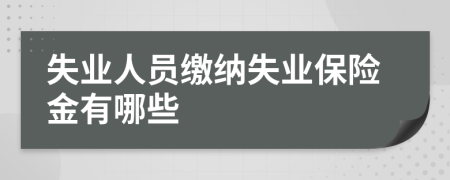 失业人员缴纳失业保险金有哪些